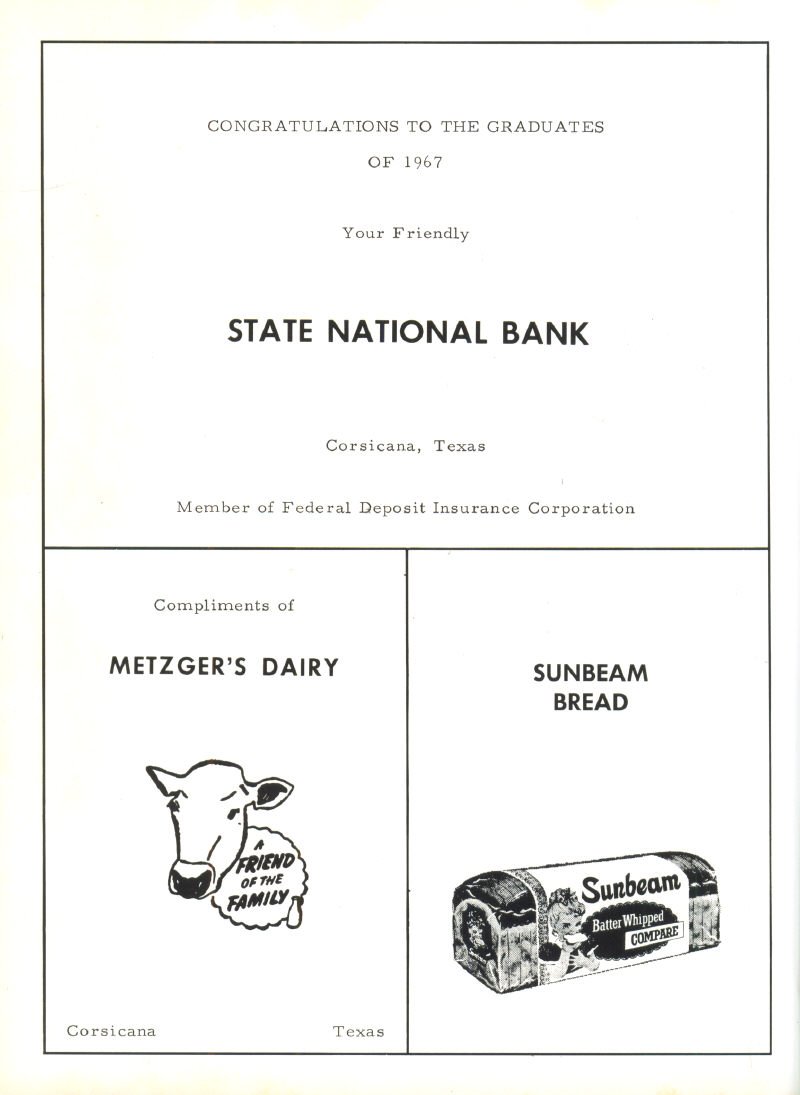 CONGRATULATIONS TO THE GRADUATES

OF 1967

Your Friendly

STATE NATIONAL BANK

Corsicana, Texas

Member of Federal Deposit Insurance Corporation

Compliments of

METZGER'S DAIRY

A FRIEND OF THE FAMILY

Corsicana Texas

SUNBEAM BREAD

Sunbeam

Batter Whipped

COMPARE